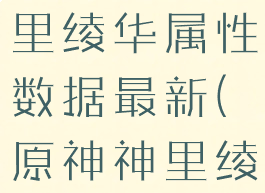 里绫华属性数据最新(原神神里绫